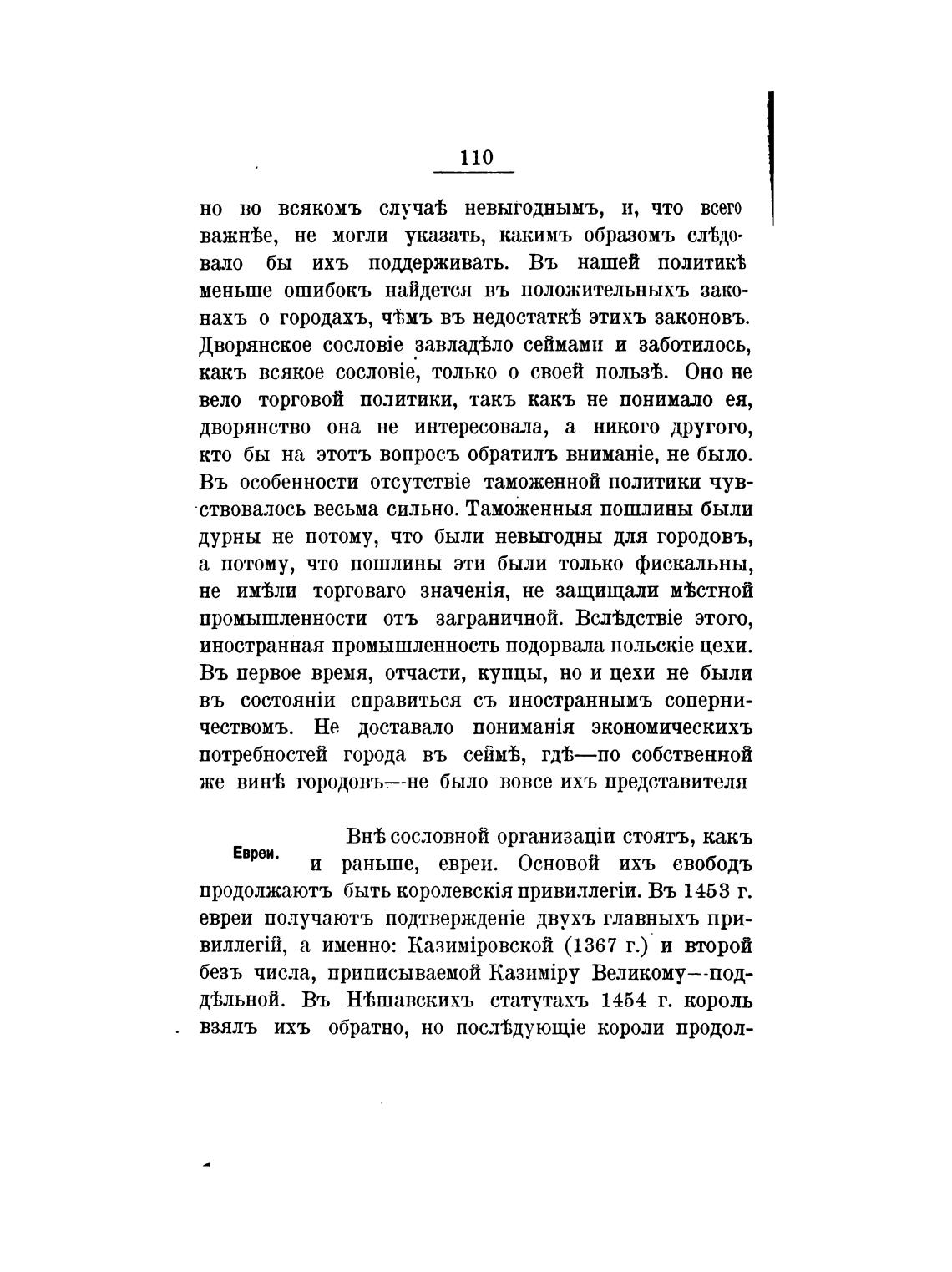 110

но во всякомъ случаѣ невыгоднымъ, и, что всего важнѣе, не могли указать, какимъ образомъ слѣдовало бы ихъ поддерживать. Въ нашей политикѣ меньше ошибокъ найдется въ положительныхъ законахъ о городахъ, чѣмъ въ недостаткѣ этихъ законовъ. Дворянское сословіе завладѣло сеймами и заботилось, какъ всякое сословіе, только о своей пользѣ. Оно не вело торговой политики, такъ какъ не понимало ея, дворянство она не интересовала, а никого другого, кто бы на этотъ вопросъ обратилъ вниманіе, не было. Въ особенности отсутствіе таможенной политики чувствовалось весьма сильно. Таможенныя пошлины были дурны не потому, что были невыгодны для городовъ, а потому, что пошлины эти были только фискальны, не имѣли торговаго значенія, не защищали мѣстной промышленности отъ заграничной. Вслѣдствіе этого, иностранная промышленность подорвала польскіе цехи. Въ первое время, отчасти, купцы, но и цехи не были въ состояніи справиться съ иностраннымъ соперничествомъ. Не доставало пониманія экономическихъ потребностей города въ сеймѣ, гдѣ—по собственной же винѣ городовъ—не было вовсе ихъ представителя

Евреи.

Внѣ сословной организаціи стоятъ, какъ и раньше, евреи. Основой ихъ свободъ продолжаютъ быть королевскія привиллегіи. Въ 1453 г. евреи получаютъ подтвержденіе двухъ главныхъ привиллегій, а именно: Казиміровской (1367 г.) и второй безъ числа, приписываемой Казиміру Великому—поддѣльной. Въ Нѣшавскихъ статутахъ 1454 г. король взялъ ихъ обратно, но послѣдующіе короли продол-